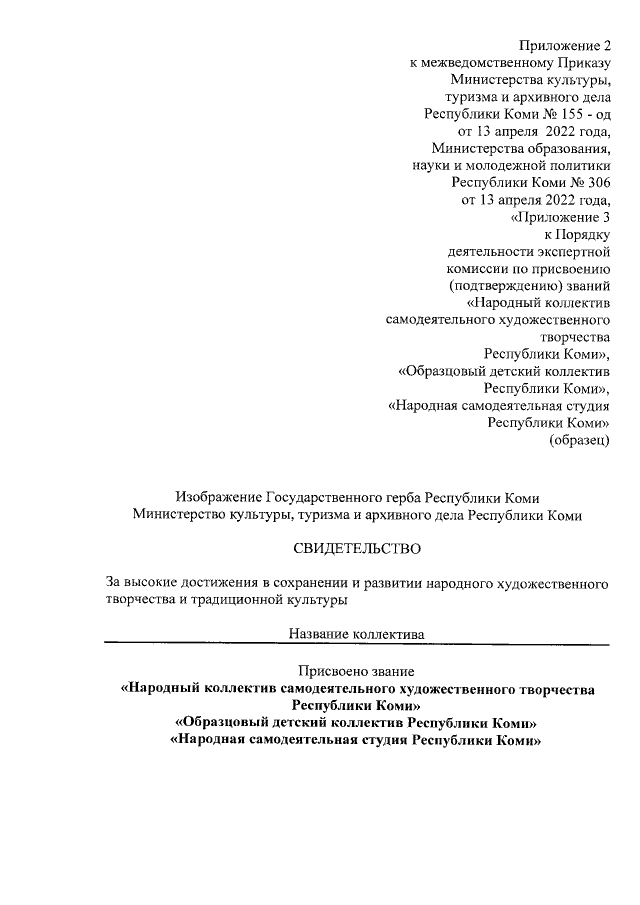 Приложение 2
к межведомственному Приказу
Министерства культуры,
туризма и архивного дела
Республики Коми № 155 - од
от 13 апреля 2022 года,
Министерства образования,
науки и молодежной политики
Республики Коми № 306
от 13 апреля 2022 года,
«Приложение 3
к Порядку
деятельности экспертной
комиссии по присвоению
(подтверждению) званий
«Народный коллектив
самодеятельного художественного
творчества
Республики Коми»,
«Образцовый детский коллектив
Республики Коми»,
«Народная самодеятельная студия
Республики Коми»
(образец)

Изображение Государственного герба Республики Коми
Министерство культуры, туризма и архивного дела Республики Коми

СВИДЕТЕЛЬСТВО

За высокие достижения в сохранении и развитии народного художественного творчества и традиционной культуры

Название коллектива

Присвоено звание
«Народный коллектив самодеятельного художественного творчества Республики Коми»
«Образцовый детский коллектив Республики Коми»
«Народная самодеятельная студия Республики Коми»